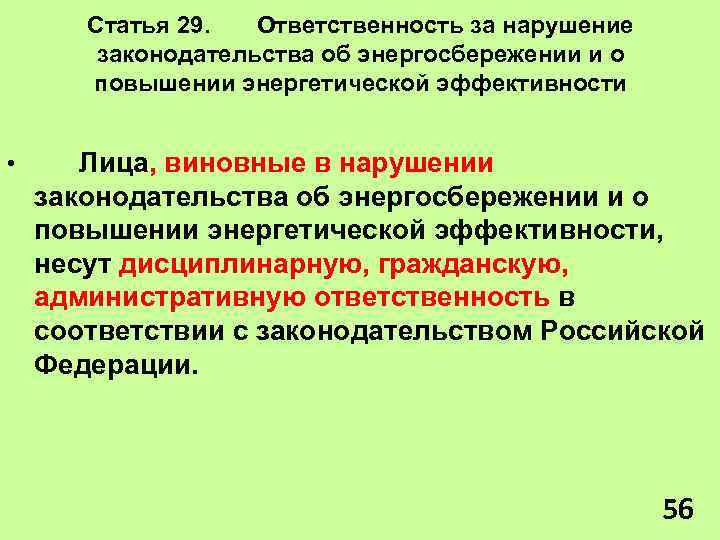 Статья 29. Ответственность за нарушение законодательства об энергосбережении и о повышении энергетической эффективности

• Лица, виновные в нарушении законодательства об энергосбережении и о повышении энергетической эффективности, несут дисциплинарную, гражданскую, административную ответственность в соответствии с законодательством Российской Федерации.

56